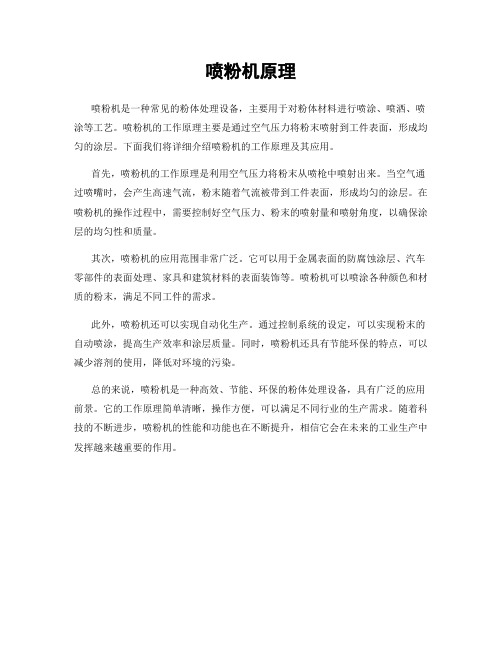 喷粉机原理

喷粉机是一种常见的粉体处理设备，主要用于对粉体材料进行喷涂、喷洒、喷涂等工艺。喷粉机的工作原理主要是通过空气压力将粉末喷射到工件表面，形成均匀的涂层。下面我们将详细介绍喷粉机的工作原理及其应用。

首先，喷粉机的工作原理是利用空气压力将粉末从喷枪中喷射出来。当空气通过喷嘴时，会产生高速气流，粉末随着气流被带到工件表面，形成均匀的涂层。在喷粉机的操作过程中，需要控制好空气压力、粉末的喷射量和喷射角度，以确保涂层的均匀性和质量。

其次，喷粉机的应用范围非常广泛。它可以用于金属表面的防腐蚀涂层、汽车零部件的表面处理、家具和建筑材料的表面装饰等。喷粉机可以喷涂各种颜色和材质的粉末，满足不同工件的需求。

此外，喷粉机还可以实现自动化生产。通过控制系统的设定，可以实现粉末的自动喷涂，提高生产效率和涂层质量。同时，喷粉机还具有节能环保的特点，可以减少溶剂的使用，降低对环境的污染。

总的来说，喷粉机是一种高效、节能、环保的粉体处理设备，具有广泛的应用前景。它的工作原理简单清晰，操作方便，可以满足不同行业的生产需求。随着科技的不断进步，喷粉机的性能和功能也在不断提升，相信它会在未来的工业生产中发挥越来越重要的作用。